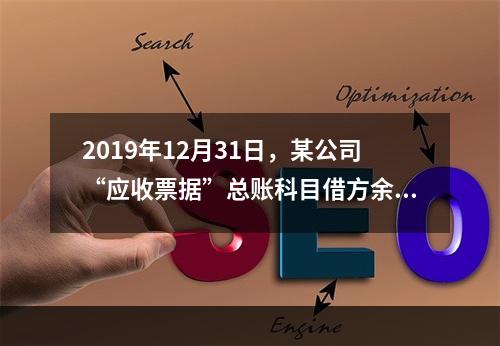 Search

Optimization

2019年12月31日，某公司“应收票据”总账科目借方余...

SEO

Engine